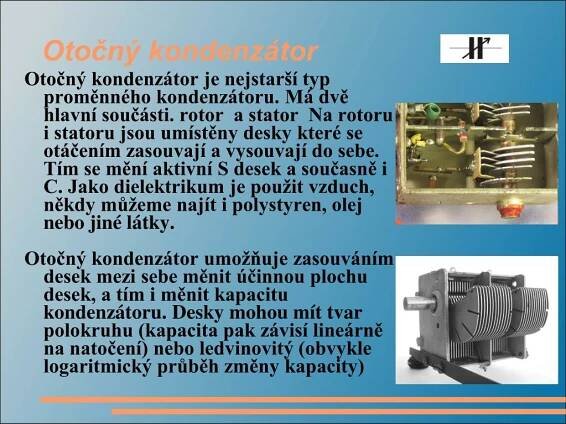 Otočný kondenzátor

Otočný kondenzátor je nejstarší typ proměnného kondenzátoru. Má dvě hlavní součásti. rotor a stator Na rotoru i statoru jsou umístěny desky které se otáčením zasouvají a vysouvají do sebe. Tím se mění aktivní S desek a současně i C. Jako dielektrikum je použit vzduch, někdy můžeme najít i polystyren, olej nebo jiné látky.

Otočný kondenzátor umožňuje zasouváním desek mezi sebe měnit účinnou plochu desek, a tím i měnit kapacitu kondenzátoru. Desky mohou mít tvar polokruhu (kapacita pak závisí lineárně na natočení) nebo ledvinovitý (obvykle logaritmický průběh změny kapacity)